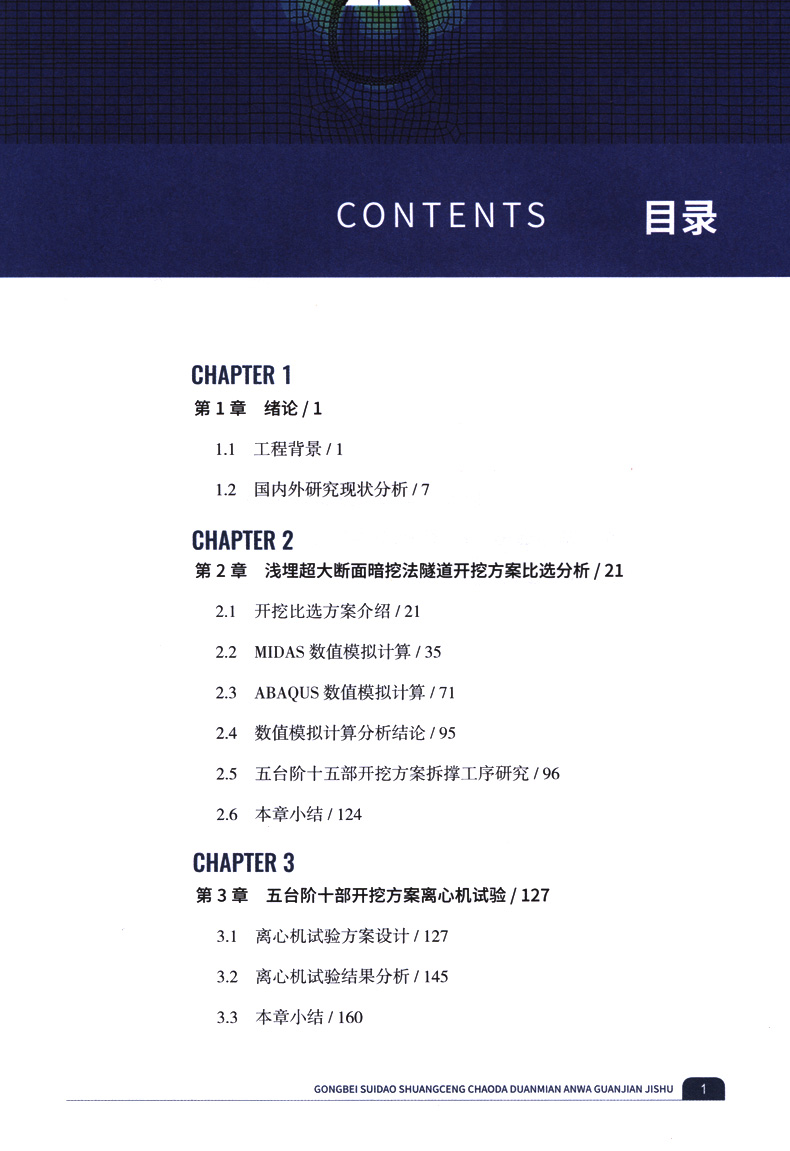 CONTENTS 目录

CHAPTER 1

第 1 章 绪论 / 1

1.1 工程背景 / 1

1.2 国内外研究现状分析 / 7

CHAPTER 2

第 2 章 浅埋超大断面暗挖法隧道开挖方案比选分析 / 21

2.1 开挖比选方案介绍 / 21

2.2 MIDAS 数值模拟计算 / 35

2.3 ABAQUS 数值模拟计算 / 71

2.4 数值模拟计算分析结论 / 95

2.5 五台阶十五部开挖方案拆撑工序研究 / 96

2.6 本章小结 / 124

CHAPTER 3

第 3 章 五台阶十部开挖方案离心机试验 / 127

3.1 离心机试验方案设计 / 127

3.2 离心机试验结果分析 / 145

3.3 本章小结 / 160

GONGBEI SUIDAO SHUANGCENG CHAODA DUANMIAN ANWA GUANJIAN JISHU 1